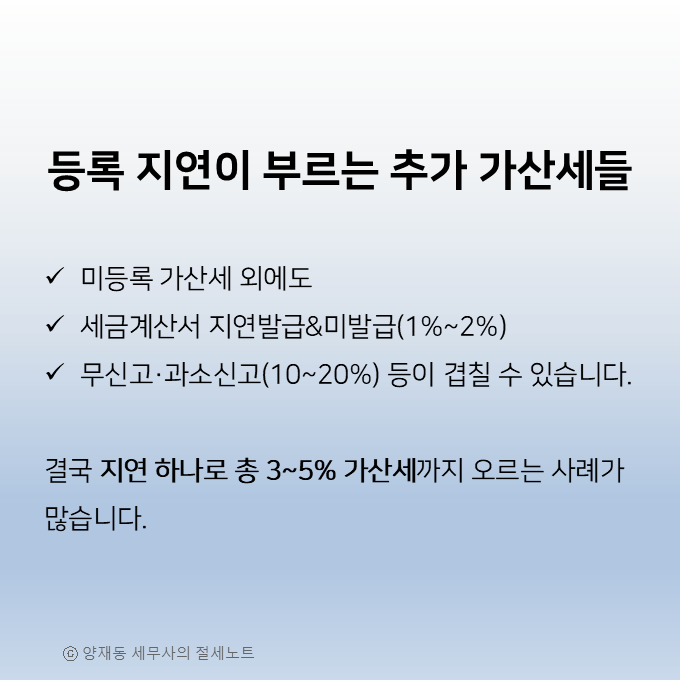 등록 지연이 부르는 추가 가산세들

✓ 미등록 가산세 외에도
✓ 세금계산서 지연발급&미발급(1%~2%)
✓ 무신고·과소신고(10~20%) 등이 겹칠 수 있습니다.

결국 지연 하나로 총 3~5% 가산세까지 오르는 사례가 많습니다.

ⓒ 양재동 세무사의 절세노트